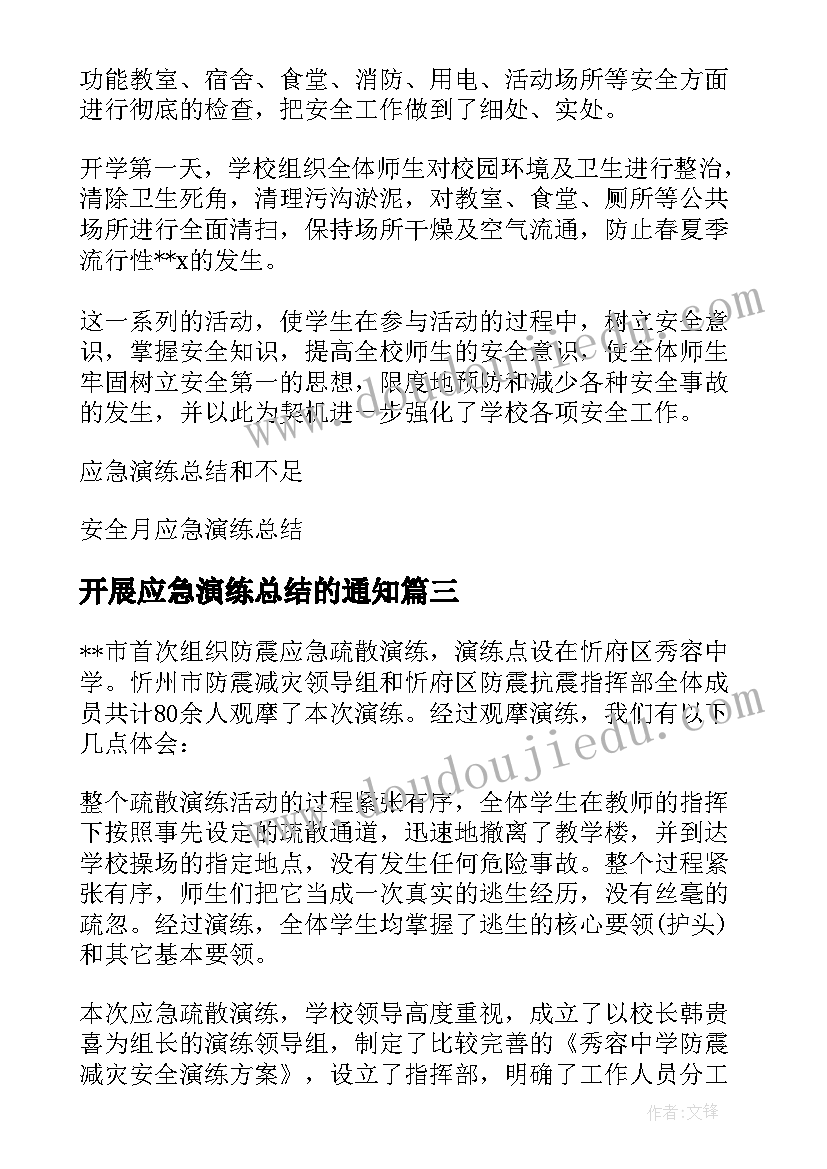 功能教室、宿舍、食堂、消防、用电、活动场所等安全方面进行彻底的检查，把安全工作做到了细处、实处。

开学第一天，学校组织全体师生对校园环境及卫生进行整治，清除卫生死角，清理污沟淤泥，对教室、食堂、厕所等公共场所进行全面清扫，保持场所干燥及空气流通，防止春夏季流行性**x的发生。

这一系列的活动，使学生在参与活动的过程中，树立安全意识，掌握安全知识，提高全校师生的安全意识，使全体师生牢固树立安全第一的思想，限度地预防和减少各种安全事故的发生，并以此为契机进一步强化了学校各项安全工作。

应急演练总结和不足

安全月应急演练总结

开展应急演练总结的通知篇三

**市首次组织防震应急疏散演练，演练点设在忻府区秀容中学。忻州市防震减灾领导组和忻府区防震抗震指挥部全体成员共计80余人观摩了本次演练。经过观摩演练，我们有以下几点体会：

整个疏散演练活动的过程紧张有序，全体学生在教师的指挥下按照事先设定的疏散通道，迅速地撤离了教学楼，并到达学校操场的指定地点，没有发生任何危险事故。整个过程紧张有序，师生们把它当成一次真实的逃生经历，没有丝毫的疏忽。经过演练，全体学生均掌握了逃生的核心要领(护头)和其它基本要领。

本次应急疏散演练，学校领导高度重视，成立了以校长韩贵喜为组长的演练领导组，制定了比较完善的《秀容中学防震减灾安全演练方案》，设立了指挥部，明确了工作人员分工

www.doudoujiedu.com

作者:文锋